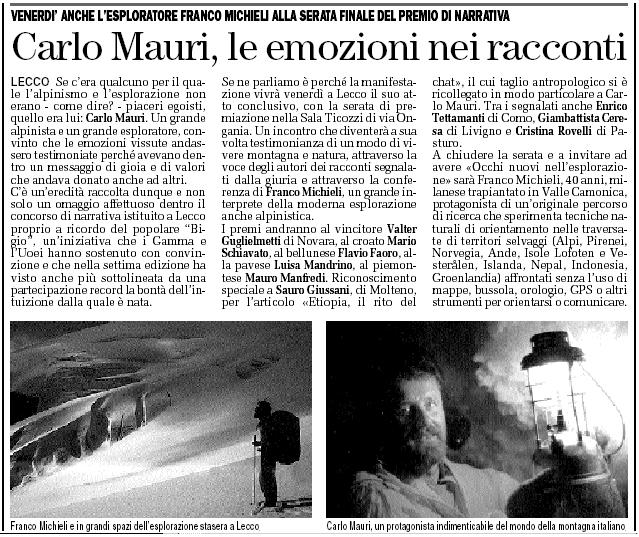 VENERDI' ANCHE L'ESPLORATORE FRANCO MICHIELI ALLA SERATA FINALE DEL PREMIO DI NARRATIVA

Carlo Mauri, le emozioni nei racconti

LECCO Se c'era qualcuno per il quale l'alpinismo e l'esplorazione non erano - come dire? - piaceri egoisti, quello era lui: Carlo Mauri. Un grande alpinista e un grande esploratore, convinto che le emozioni vissute andassero testimoniate perché avevano dentro un messaggio di gioia e di valori che andava donato anche ad altri.
C'è un'eredità raccolta dunque e non solo un omaggio affettuoso dentro il concorso di narrativa istituito a Lecco proprio a ricordo del popolare "Bigio", un'iniziativa che i Gamma e l'Uoei hanno sostenuto con convinzione e che nella settima edizione ha visto anche più sottolineata da una partecipazione record la bontà dell'intuizione dalla quale è nata.

Se ne parliamo è perché la manifestazione vivrà venerdì a Lecco il suo atto conclusivo, con la serata di premiazione nella Sala Ticozzi di via Ongania. Un incontro che diventerà a sua volta testimonianza di un modo di vivere montagna e natura, attraverso la voce degli autori dei racconti segnalati dalla giuria e attraverso la conferenza di Franco Michieli, un grande interprete della moderna esplorazione anche alpinistica.
I premi andranno al vincitore Valter Guglielmetti di Novara, al croato Mario Schiavato, al bellunese Flavio Faoro, alla pavese Luisa Mandrino, al piemontese Mauro Manfredi. Riconoscimento speciale a Sauro Giussani, di Molteno, per l'articolo «Etiopia, il rito del chat», il cui taglio antropologico si è ricollegato in modo particolare a Carlo Mauri. Tra i segnalati anche Enrico Tettamanti di Como, Giambattista Ceresa di Livigno e Cristina Rovelli di Pasturo.
A chiudere la serata e a invitare ad avere «Occhi nuovi nell'esplorazione» sarà Franco Michieli, 40 anni, milanese trapiantato in Valle Camonica, protagonista di un'originale percorso di ricerca che sperimenta tecniche naturali di orientamento nelle traversate di territori selvaggi (Alpi, Pirenei, Norvegia, Ande, Isole Lofoten e Vesterålen, Islanda, Nepal, Indonesia, Groenlandia) affrontati senza l'uso di mappe, bussola, orologio, GPS o altri strumenti per orientarsi o comunicare.

Franco Michieli e in grandi spazi dell'esplorazione stasera a Lecco

Carlo Mauri, un protagonista indimenticabile del mondo della montagna italiano